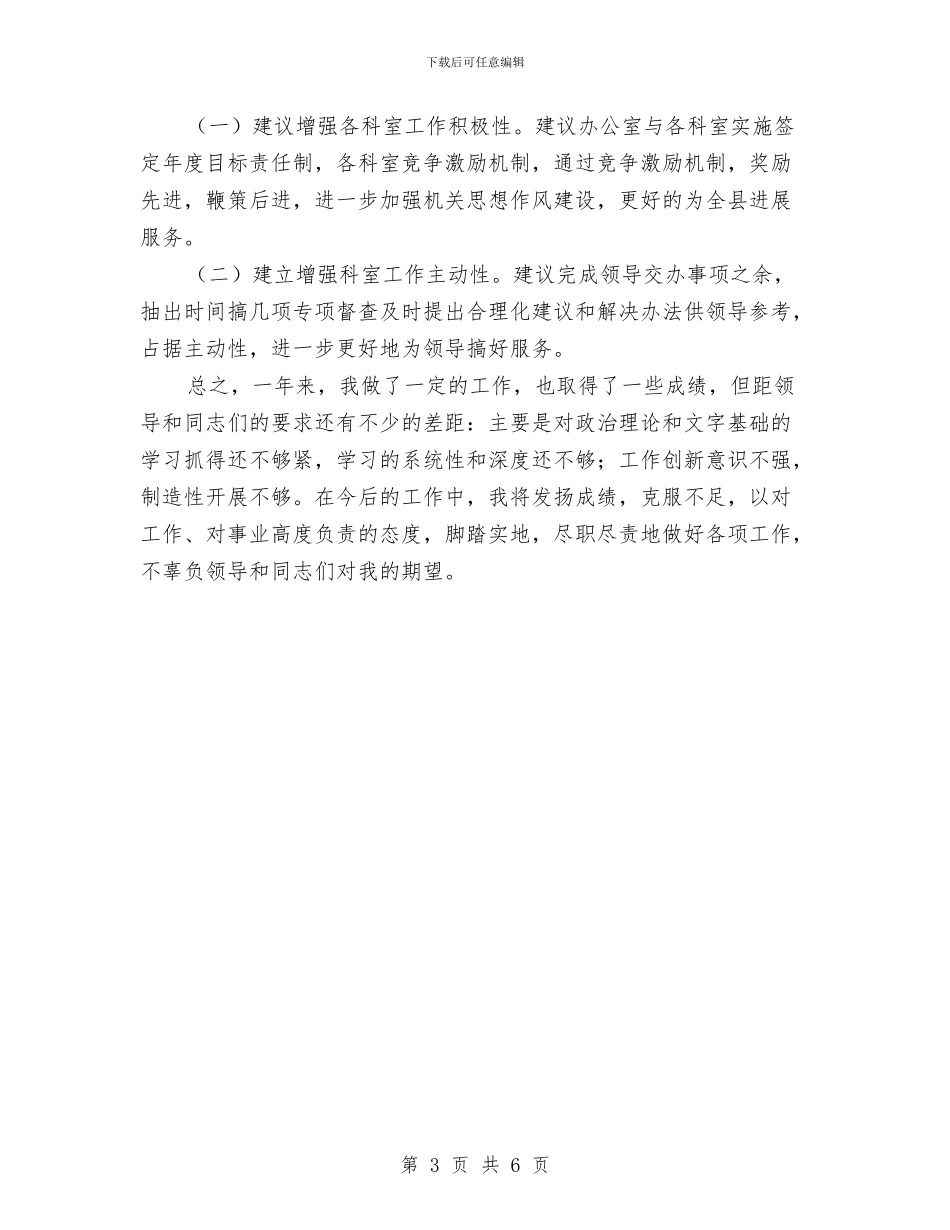 下载后可任意编辑

（一）建议增强各科室工作积极性。建议办公室与各科室实施签定年度目标责任制，各科室竞争激励机制，通过竞争激励机制，奖励先进，鞭策后进，进一步加强机关思想作风建设，更好的为全县进展服务。

（二）建立增强科室工作主动性。建议完成领导交办事项之余，抽出时间搞几项专项督查及时提出合理化建议和解决办法供领导参考，占据主动性，进一步更好地为领导搞好服务。

总之，一年来，我做了一定的工作，也取得了一些成绩，但距领导和同志们的要求还有不少的差距：主要是对政治理论和文字基础的学习抓得还不够紧，学习的系统性和深度还不够；工作创新意识不强，制造性开展不够。在今后的工作中，我将发扬成绩，克服不足，以对工作、对事业高度负责的态度，脚踏实地，尽职尽责地做好各项工作，不辜负领导和同志们对我的期望。

第 3 页 共 6 页